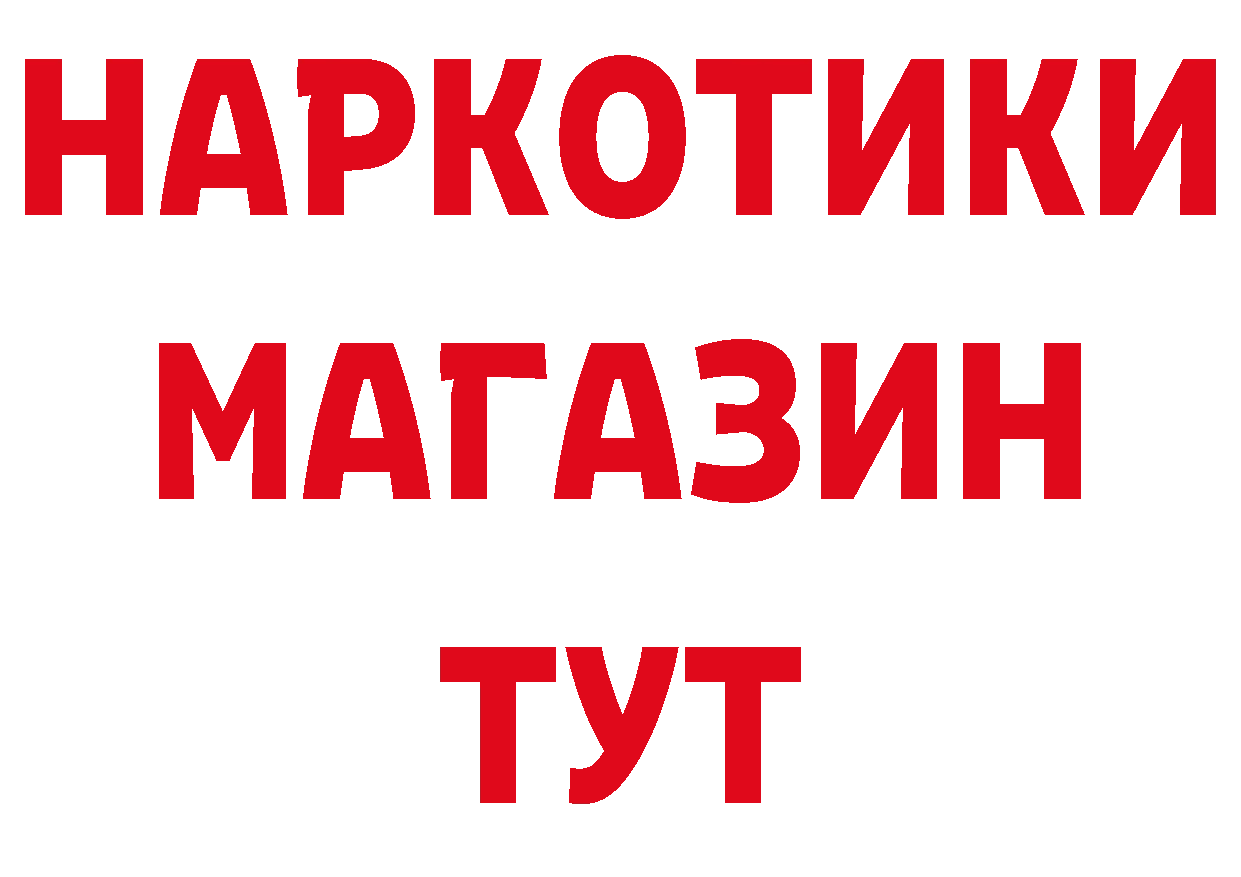 НАРКОТИКИ
МАГАЗИН
ТУТ